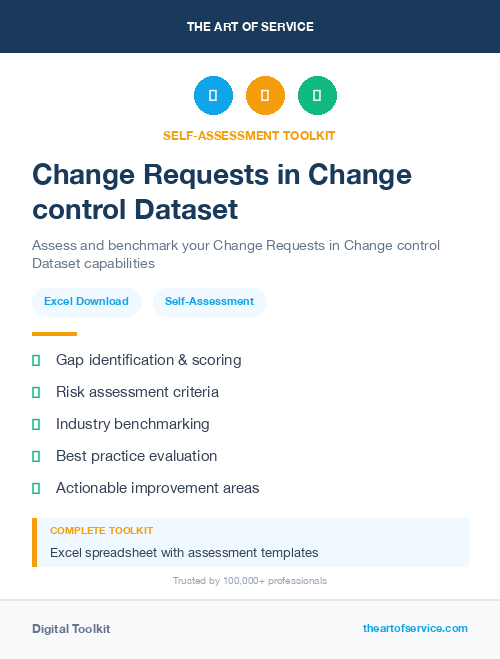 THE ART OF SERVICE

SELF-ASSESSMENT TOOLKIT

Change Requests in Change control Dataset

Assess and benchmark your Change Requests in Change control Dataset capabilities

Excel Download

Self-Assessment

Gap identification & scoring

Risk assessment criteria

Industry benchmarking

Best practice evaluation

Actionable improvement areas

COMPLETE TOOLKIT

Excel spreadsheet with assessment templates

Trusted by 100,000+ professionals

Digital Toolkit

theartofservice.com